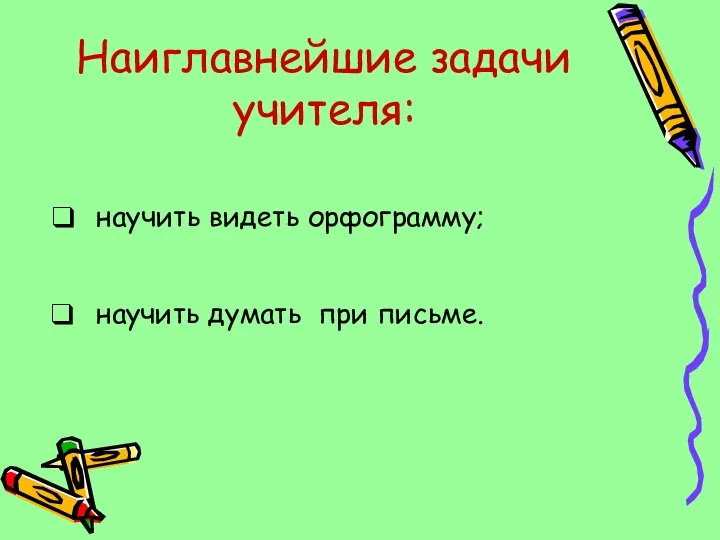 Наиглавнейшие задачи учителя:

❑ научить видеть орфограмму;

❑ научить думать при письме.